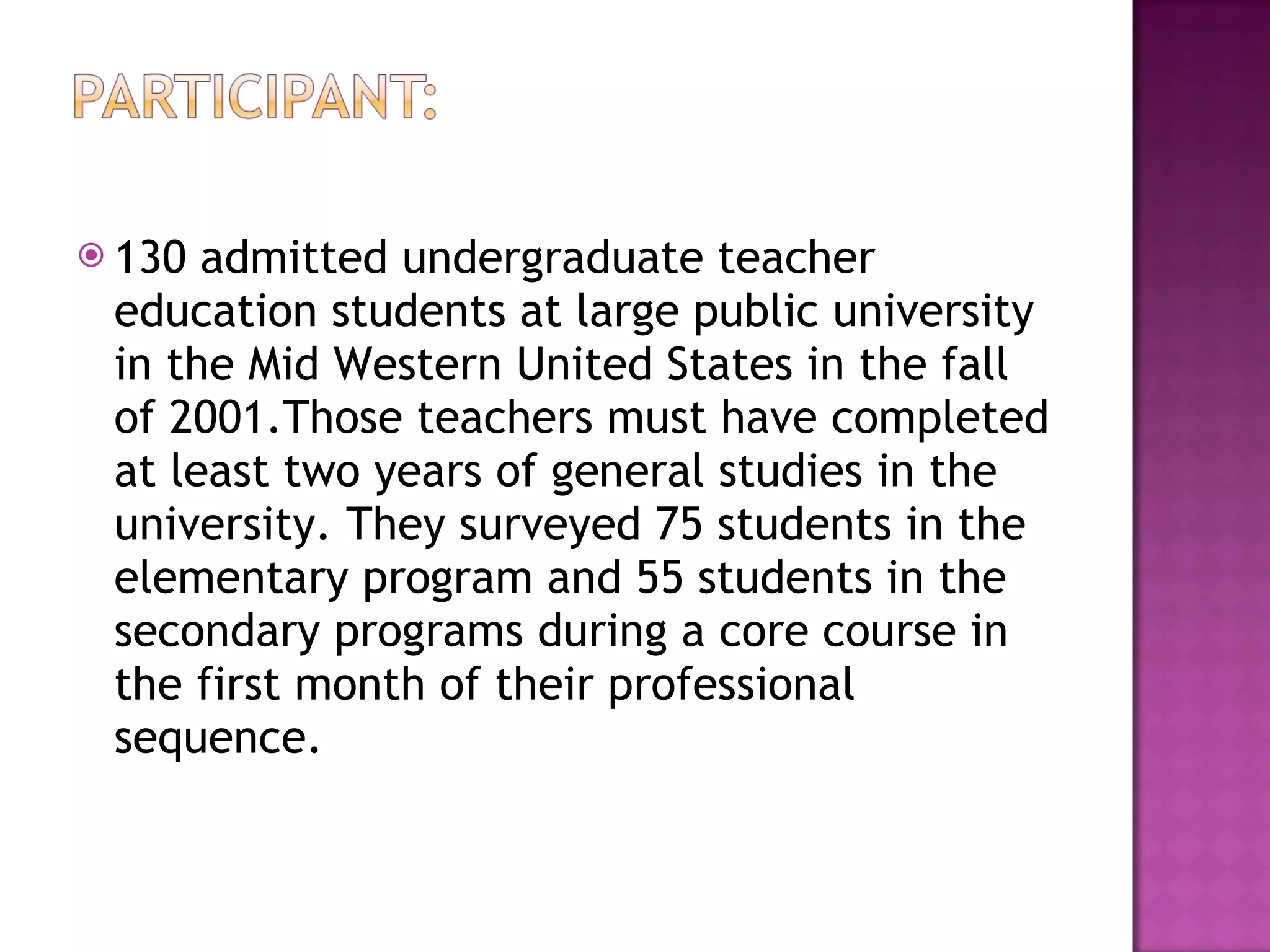 PARTICIPANT:

130 admitted undergraduate teacher education students at large public university in the Mid Western United States in the fall of 2001.Those teachers must have completed at least two years of general studies in the university. They surveyed 75 students in the elementary program and 55 students in the secondary programs during a core course in the first month of their professional sequence.